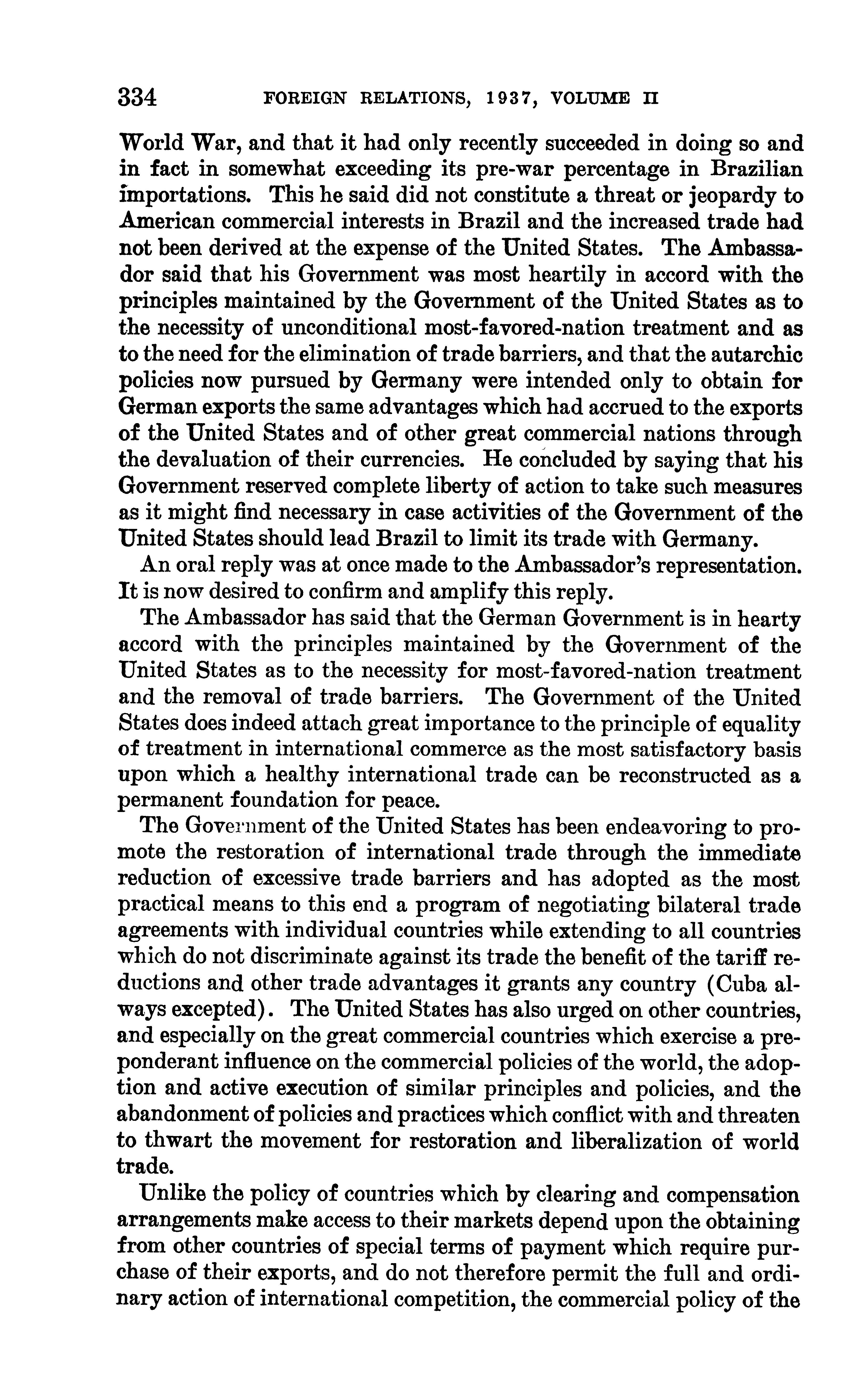 334 FOREIGN RELATIONS, 1937, VOLUME II

World War, and that it had only recently succeeded in doing so and in fact in somewhat exceeding its pre-war percentage in Brazilian importations. This he said did not constitute a threat or jeopardy to American commercial interests in Brazil and the increased trade had not been derived at the expense of the United States. The Ambassador said that his Government was most heartily in accord with the principles maintained by the Government of the United States as to the necessity of unconditional most-favored-nation treatment and as to the need for the elimination of trade barriers, and that the autarchic policies now pursued by Germany were intended only to obtain for German exports the same advantages which had accrued to the exports of the United States and of other great commercial nations through the devaluation of their currencies. He concluded by saying that his Government reserved complete liberty of action to take such measures as it might find necessary in case activities of the Government of the United States should lead Brazil to limit its trade with Germany.

An oral reply was at once made to the Ambassador's representation. It is now desired to confirm and amplify this reply.

The Ambassador has said that the German Government is in hearty accord with the principles maintained by the Government of the United States as to the necessity for most-favored-nation treatment and the removal of trade barriers. The Government of the United States does indeed attach great importance to the principle of equality of treatment in international commerce as the most satisfactory basis upon which a healthy international trade can be reconstructed as a permanent foundation for peace.

The Government of the United States has been endeavoring to promote the restoration of international trade through the immediate reduction of excessive trade barriers and has adopted as the most practical means to this end a program of negotiating bilateral trade agreements with individual countries while extending to all countries which do not discriminate against its trade the benefit of the tariff reductions and other trade advantages it grants any country (Cuba always excepted). The United States has also urged on other countries, and especially on the great commercial countries which exercise a preponderant influence on the commercial policies of the world, the adoption and active execution of similar principles and policies, and the abandonment of policies and practices which conflict with and threaten to thwart the movement for restoration and liberalization of world trade.

Unlike the policy of countries which by clearing and compensation arrangements make access to their markets depend upon the obtaining from other countries of special terms of payment which require purchase of their exports, and do not therefore permit the full and ordinary action of international competition, the commercial policy of the